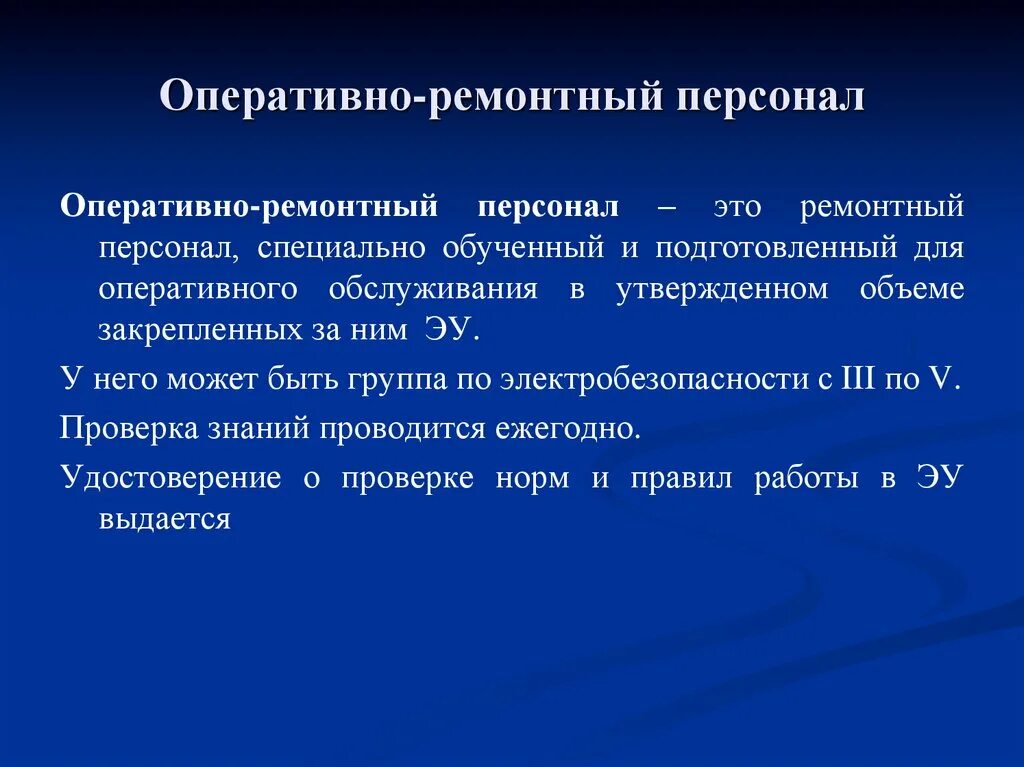 Оперативно-ремонтный персонал

Оперативно-ремонтный персонал – это ремонтный персонал, специально обученный и подготовленный для оперативного обслуживания в утвержденном объеме закрепленных за ним ЭУ.

У него может быть группа по электробезопасности с III по V.

Проверка знаний проводится ежегодно.

Удостоверение о проверке норм и правил работы в ЭУ выдается